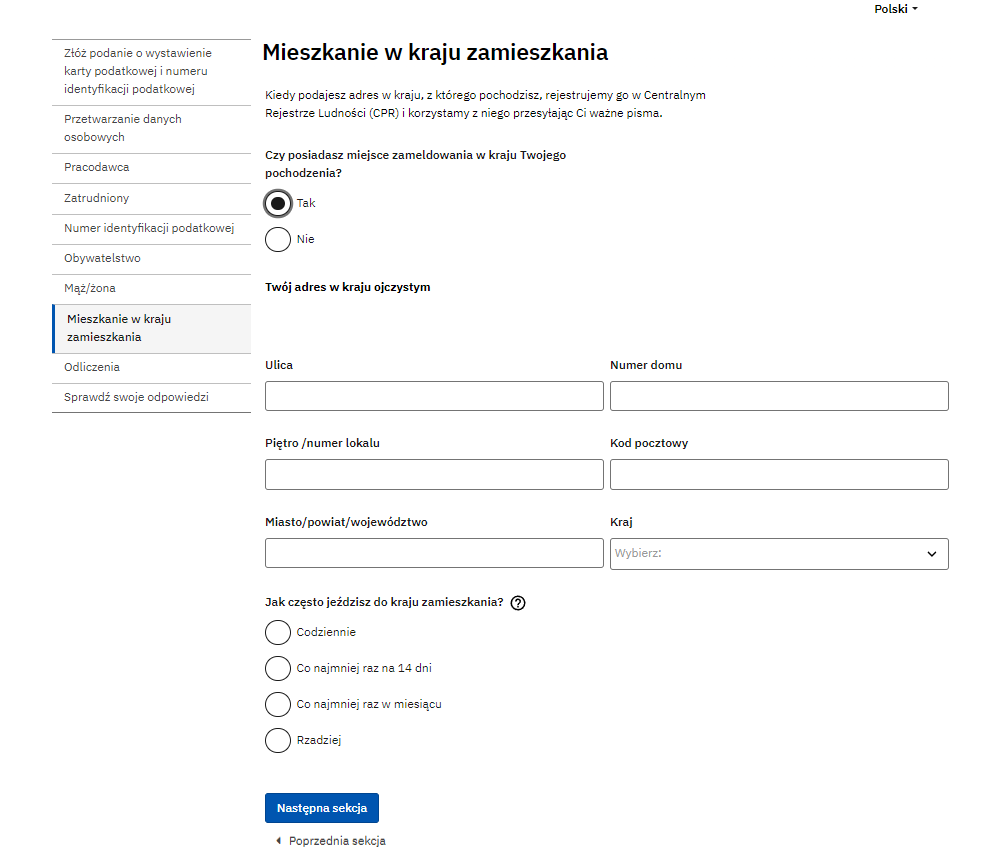 Polski

Złóż podanie o wystawienie karty podatkowej i numeru identyfikacji podatkowej

Przetwarzanie danych osobowych

Pracodawca

Zatrudniony

Numer identyfikacji podatkowej

Obywatelstwo

Mąż/żona

Mieszkanie w kraju zamieszkania

Odliczenia

Sprawdź swoje odpowiedzi

Mieszkanie w kraju zamieszkania

Kiedy podajesz adres w kraju, z którego pochodzisz, rejestrujemy go w Centralnym Rejestrze Ludności (CPR) i korzystamy z niego przesyłając Ci ważne pisma.

Czy posiadasz miejsce zameldowania w kraju Twojego pochodzenia?

Tak

Nie

Twój adres w kraju ojczystym

Ulica

Numer domu

Piętro /numer lokalu

Kod pocztowy

Miasto/powiat/województwo

Kraj

Wybierz:

Jak często jeździsz do kraju zamieszkania?

Codziennie

Co najmniej raz na 14 dni

Co najmniej raz w miesiącu

Rzadziej

Następna sekcja

Poprzednia sekcja